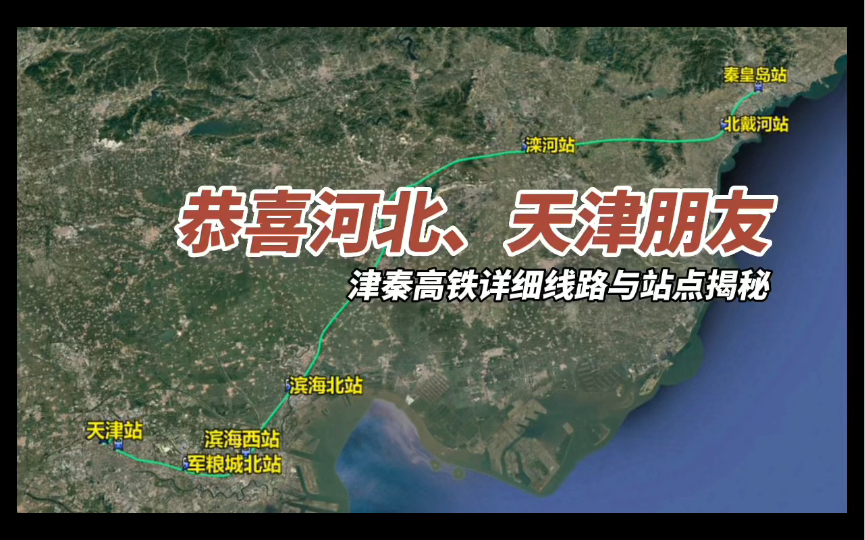 秦皇岛站

北戴河站

滦河站

恭喜河北、天津朋友

津秦高铁详细线路与站点揭秘

滨海北站

天津站

滨海西站

军粮城北站